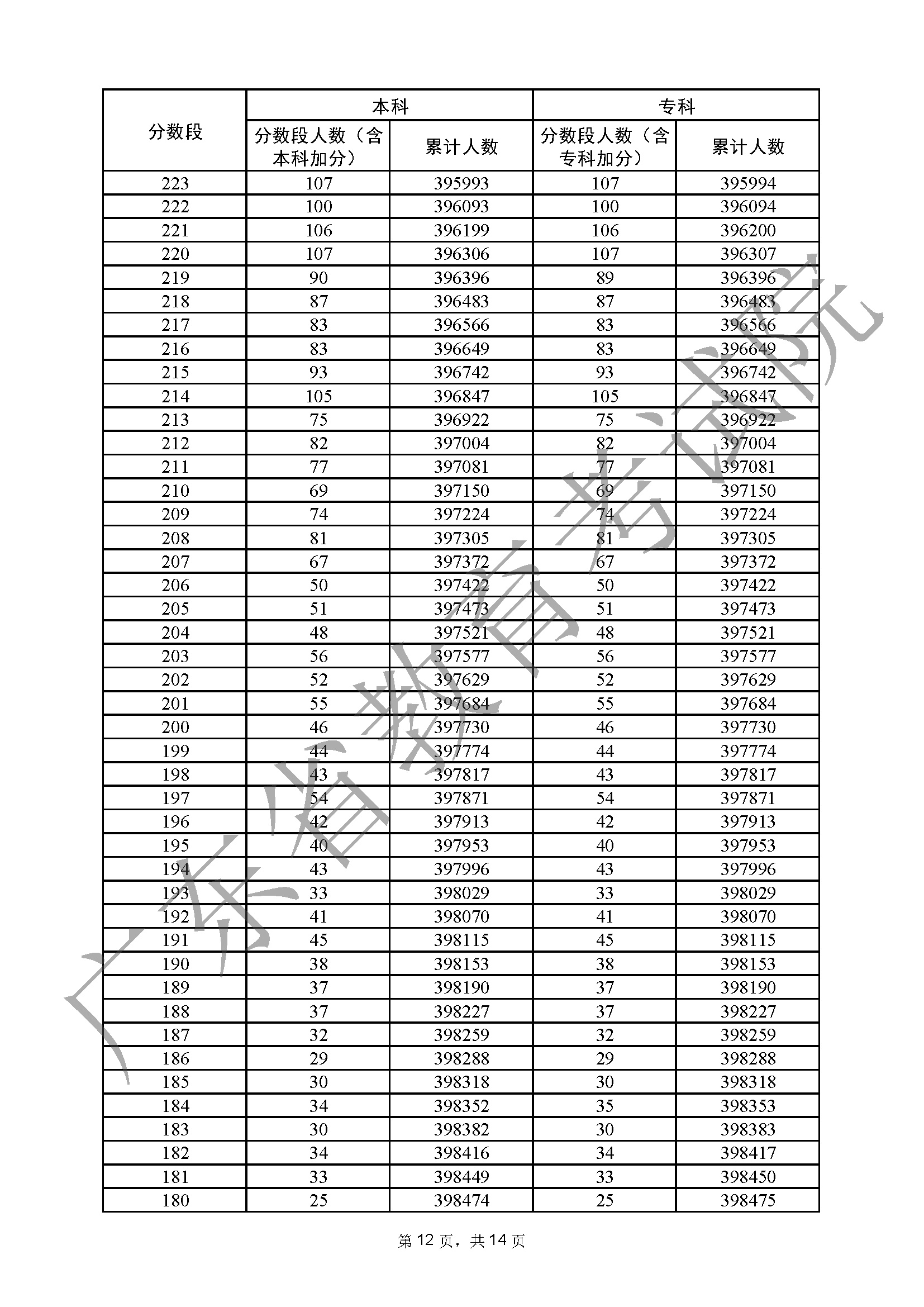 | 分数段 | 本科 分数段人数（含本科加分） | 本科 累计人数 | 专科 分数段人数（含专科加分） | 专科 累计人数 |
|---|---|---|---|---|
| 223 | 107 | 395993 | 107 | 395994 |
| 222 | 100 | 396093 | 100 | 396094 |
| 221 | 106 | 396199 | 106 | 396200 |
| 220 | 107 | 396306 | 107 | 396307 |
| 219 | 90 | 396396 | 89 | 396396 |
| 218 | 87 | 396483 | 87 | 396483 |
| 217 | 83 | 396566 | 83 | 396566 |
| 216 | 83 | 396649 | 83 | 396649 |
| 215 | 93 | 396742 | 93 | 396742 |
| 214 | 105 | 396847 | 105 | 396847 |
| 213 | 75 | 396922 | 75 | 396922 |
| 212 | 82 | 397004 | 82 | 397004 |
| 211 | 77 | 397081 | 77 | 397081 |
| 210 | 69 | 397150 | 69 | 397150 |
| 209 | 74 | 397224 | 74 | 397224 |
| 208 | 81 | 397305 | 81 | 397305 |
| 207 | 67 | 397372 | 67 | 397372 |
| 206 | 50 | 397422 | 50 | 397422 |
| 205 | 51 | 397473 | 51 | 397473 |
| 204 | 48 | 397521 | 48 | 397521 |
| 203 | 56 | 397577 | 56 | 397577 |
| 202 | 52 | 397629 | 52 | 397629 |
| 201 | 55 | 397684 | 55 | 397684 |
| 200 | 46 | 397730 | 46 | 397730 |
| 199 | 44 | 397774 | 44 | 397774 |
| 198 | 43 | 397817 | 43 | 397817 |
| 197 | 54 | 397871 | 54 | 397871 |
| 196 | 42 | 397913 | 42 | 397913 |
| 195 | 40 | 397953 | 40 | 397953 |
| 194 | 43 | 397996 | 43 | 397996 |
| 193 | 33 | 398029 | 33 | 398029 |
| 192 | 41 | 398070 | 41 | 398070 |
| 191 | 45 | 398115 | 45 | 398115 |
| 190 | 38 | 398153 | 38 | 398153 |
| 189 | 37 | 398190 | 37 | 398190 |
| 188 | 37 | 398227 | 37 | 398227 |
| 187 | 32 | 398259 | 32 | 398259 |
| 186 | 29 | 398288 | 29 | 398288 |
| 185 | 30 | 398318 | 30 | 398318 |
| 184 | 34 | 398352 | 35 | 398353 |
| 183 | 30 | 398382 | 30 | 398383 |
| 182 | 34 | 398416 | 34 | 398417 |
| 181 | 33 | 398449 | 33 | 398450 |
| 180 | 25 | 398474 | 25 | 398475 |

广东省教育考试院

第 12 页，共 14 页